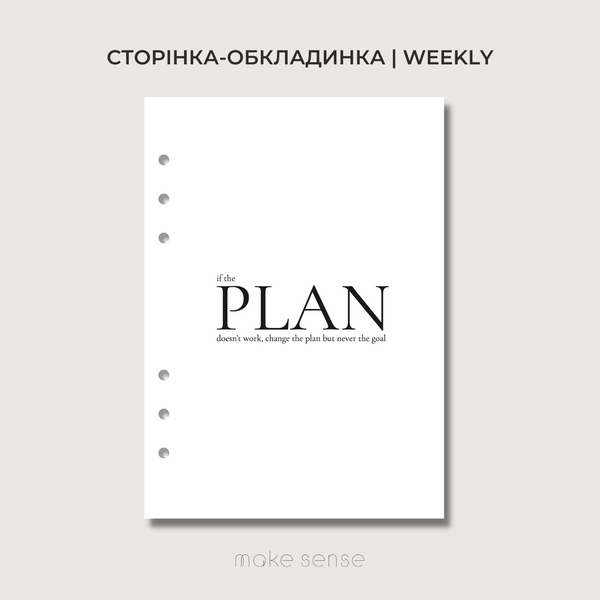 СТОРІНКА-ОБКЛАДИНКА | WEEKLY

if the
PLAN
doesn't work, change the plan but never the goal

make sense